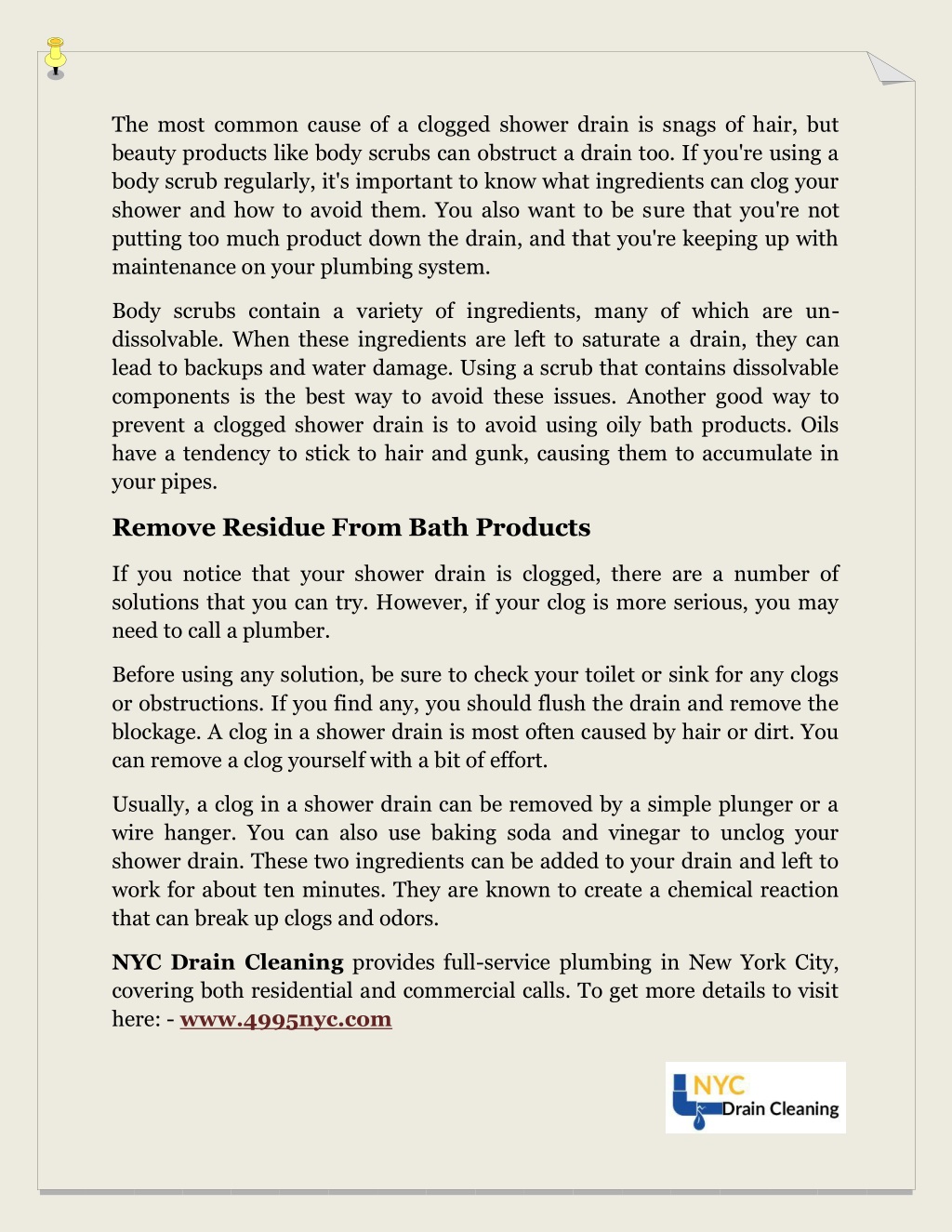 The most common cause of a clogged shower drain is snags of hair, but beauty products like body scrubs can obstruct a drain too. If you're using a body scrub regularly, it's important to know what ingredients can clog your shower and how to avoid them. You also want to be sure that you're not putting too much product down the drain, and that you're keeping up with maintenance on your plumbing system.

Body scrubs contain a variety of ingredients, many of which are undissolvable. When these ingredients are left to saturate a drain, they can lead to backups and water damage. Using a scrub that contains dissolvable components is the best way to avoid these issues. Another good way to prevent a clogged shower drain is to avoid using oily bath products. Oils have a tendency to stick to hair and gunk, causing them to accumulate in your pipes.

Remove Residue From Bath Products

If you notice that your shower drain is clogged, there are a number of solutions that you can try. However, if your clog is more serious, you may need to call a plumber.

Before using any solution, be sure to check your toilet or sink for any clogs or obstructions. If you find any, you should flush the drain and remove the blockage. A clog in a shower drain is most often caused by hair or dirt. You can remove a clog yourself with a bit of effort.

Usually, a clog in a shower drain can be removed by a simple plunger or a wire hanger. You can also use baking soda and vinegar to unclog your shower drain. These two ingredients can be added to your drain and left to work for about ten minutes. They are known to create a chemical reaction that can break up clogs and odors.

NYC Drain Cleaning provides full-service plumbing in New York City, covering both residential and commercial calls. To get more details to visit here: - www.4995nyc.com

NYC Drain Cleaning